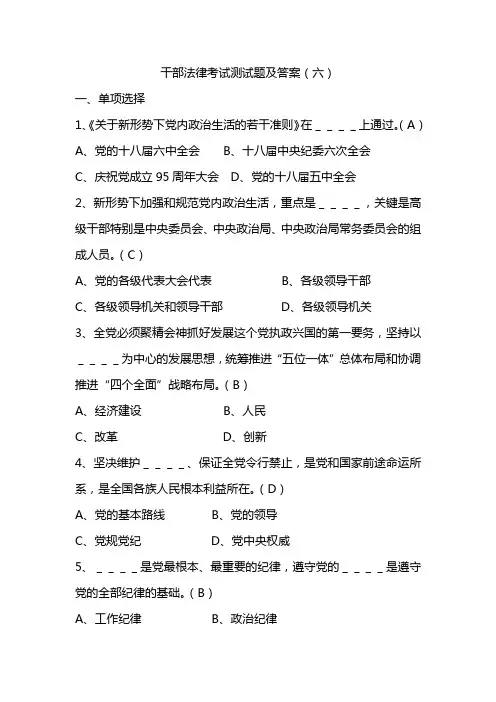 干部法律考试测试题及答案（六）

一、单项选择

1、《关于新形势下党内政治生活的若干准则》在＿＿＿＿上通过。( A )

A、党的十八届六中全会　　B、十八届中央纪委六次全会

C、庆祝党成立 95 周年大会　D、党的十八届五中全会

2、新形势下加强和规范党内政治生活，重点是＿＿＿＿，关键是高级干部特别是中央委员会、中央政治局、中央政治局常务委员会的组成人员。( C )

A、党的各级代表大会代表　　　　B、各级领导干部

C、各级领导机关和领导干部　　　D、各级领导机关

3、全党必须聚精会神抓好发展这个党执政兴国的第一要务，坚持以＿＿＿＿为中心的发展思想，统筹推进“五位一体”总体布局和协调推进“四个全面”战略布局。( B )

A、经济建设　　　　B、人民

C、改革　　　　　　D、创新

4、坚决维护＿＿＿＿、保证全党令行禁止，是党和国家前途命运所系，是全国各族人民根本利益所在。( D )

A、党的基本路线　　B、党的领导

C、党规党纪　　　　D、党中央权威

5、＿＿＿＿是党最根本、最重要的纪律，遵守党的＿＿＿＿是遵守党的全部纪律的基础。( B )

A、工作纪律　　　　B、政治纪律